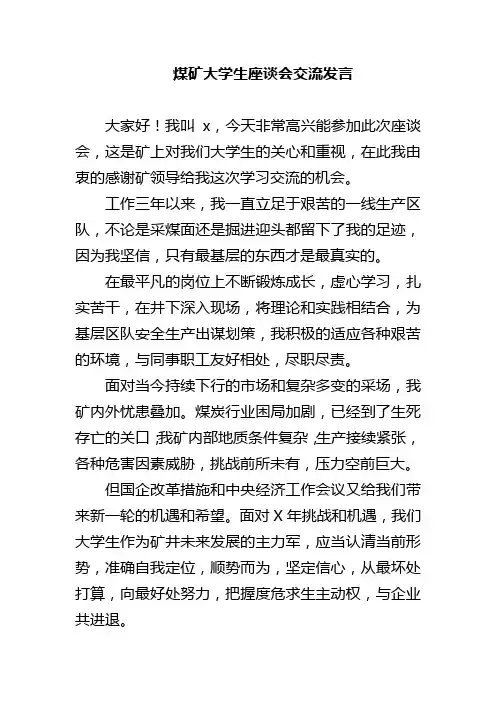 煤矿大学生座谈会交流发言

大家好！我叫 x，今天非常高兴能参加此次座谈会，这是矿上对我们大学生的关心和重视，在此我由衷的感谢矿领导给我这次学习交流的机会。

工作三年以来，我一直立足于艰苦的一线生产区队，不论是采煤面还是掘进迎头都留下了我的足迹，因为我坚信，只有最基层的东西才是最真实的。

在最平凡的岗位上不断锻炼成长，虚心学习，扎实苦干，在井下深入现场，将理论和实践相结合，为基层区队安全生产出谋划策，我积极的适应各种艰苦的环境，与同事职工友好相处，尽职尽责。

面对当今持续下行的市场和复杂多变的采场，我矿内外忧患叠加。煤炭行业困局加剧，已经到了生死存亡的关口;我矿内部地质条件复杂,生产接续紧张，各种危害因素威胁，挑战前所未有，压力空前巨大。

但国企改革措施和中央经济工作会议又给我们带来新一轮的机遇和希望。面对 X 年挑战和机遇，我们大学生作为矿井未来发展的主力军，应当认清当前形势，准确自我定位，顺势而为，坚定信心，从最坏处打算，向最好处努力，把握度危求生主动权，与企业共进退。